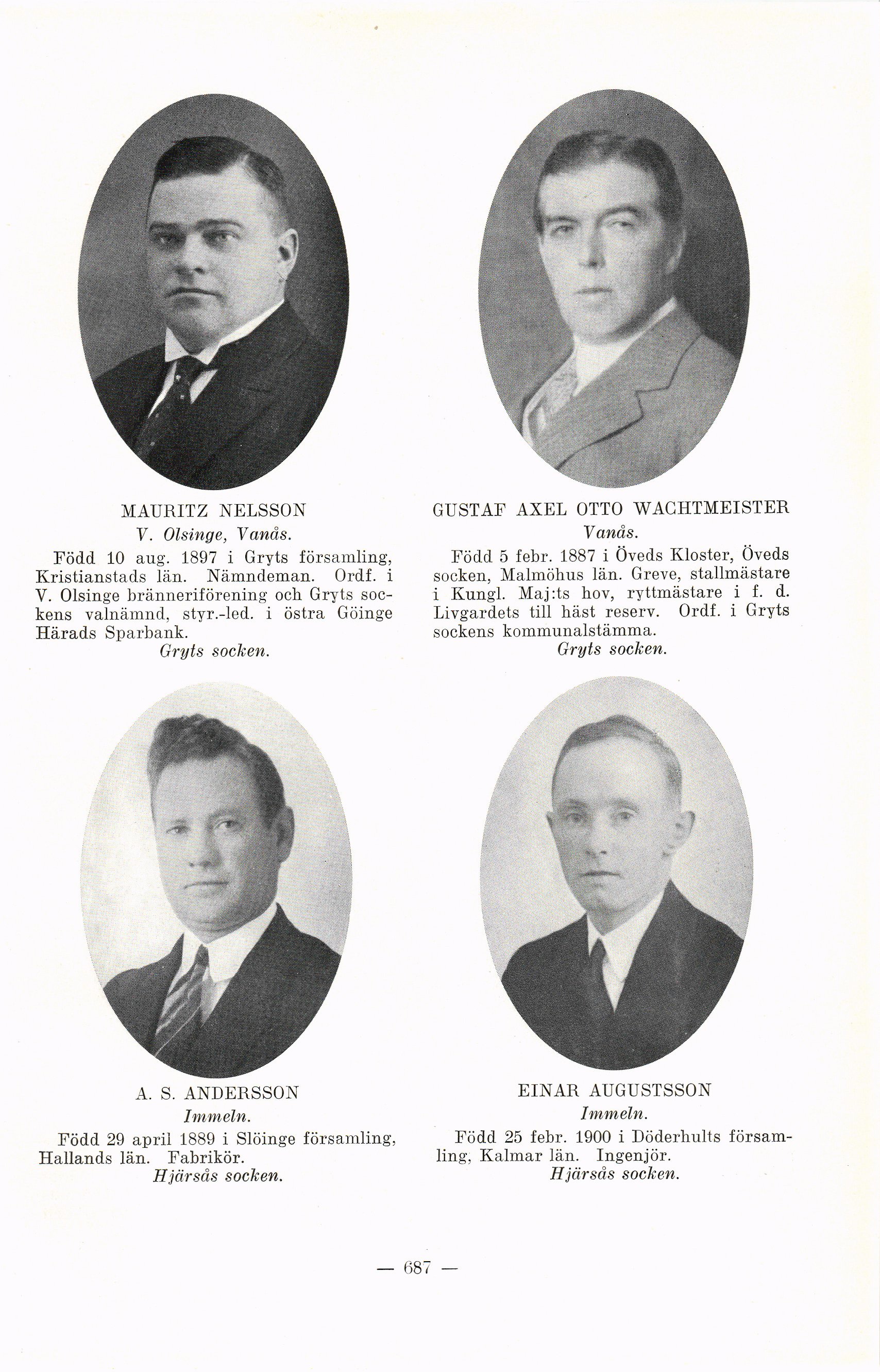 MAURITZ NELSSON

V. Olsinge, Vanås.

Född 10 aug. 1897 i Gryts församling, Kristianstads län. Nämndeman. Ordf. i V. Olsinge bränneriförening och Gryts sockens valnämnd, styr.-led. i östra Göinge Härads Sparbank.

Gryts socken.

GUSTAF AXEL OTTO WACHTMEISTER

Vanås.

Född 5 febr. 1887 i Öveds Kloster, Öveds socken, Malmöhus län. Greve, stallmästare i Kungl. Maj:ts hov, ryttmästare i f. d. Livgardets till häst reserv. Ordf. i Gryts sockens kommunalstämma.

Gryts socken.

A. S. ANDERSSON

Immeln.

Född 29 april 1889 i Slöinge församling, Hallands län. Fabrikör.

Hjärsås socken.

EINAR AUGUSTSSON

Immeln.

Född 25 febr. 1900 i Döderhults församling, Kalmar län. Ingenjör.

Hjärsås socken.

— 687 —